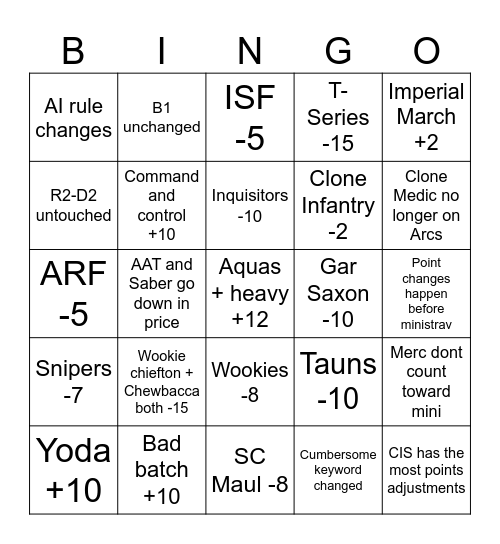 | B | I | N | G | O |
|---|---|---|---|---|
| AI rule changes | B1 unchanged | ISF -5 | T-Series -15 | Imperial March +2 |
| R2-D2 untouched | Command and control +10 | Inquisitors -10 | Clone Infantry -2 | Clone Medic no longer on Arcs |
| ARF -5 | AAT and Saber go down in price | Aquas + heavy +12 | Gar Saxon -10 | Point changes happen before ministrav |
| Snipers -7 | Wookie chiefton + Chewbacca both -15 | Wookies -8 | Tauns -10 | Merc dont count toward mini |
| Yoda +10 | Bad batch +10 | SC Maul -8 | Cumbersome keyword changed | CIS has the most points adjustments |